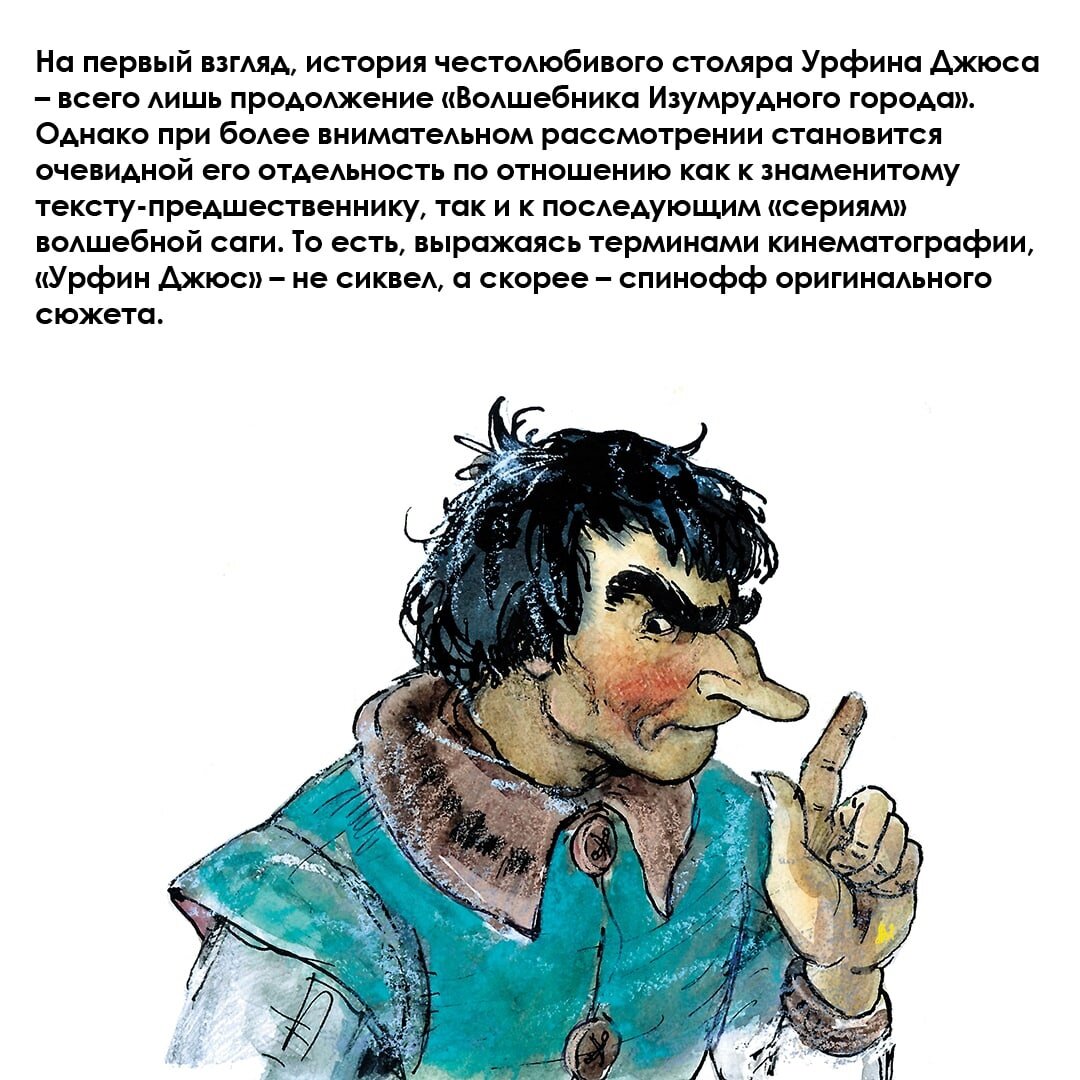 На первый взгляд, история честолюбивого столяра Урфина Джюса – всего лишь продолжение «Волшебника Изумрудного города». Однако при более внимательном рассмотрении становится очевидной его отдельность по отношению как к знаменитому тексту-предшественнику, так и к последующим «сериям» волшебной саги. То есть, выражаясь терминами кинематографии, «Урфин Джюс» – не сиквел, а скорее – спинофф оригинального сюжета.